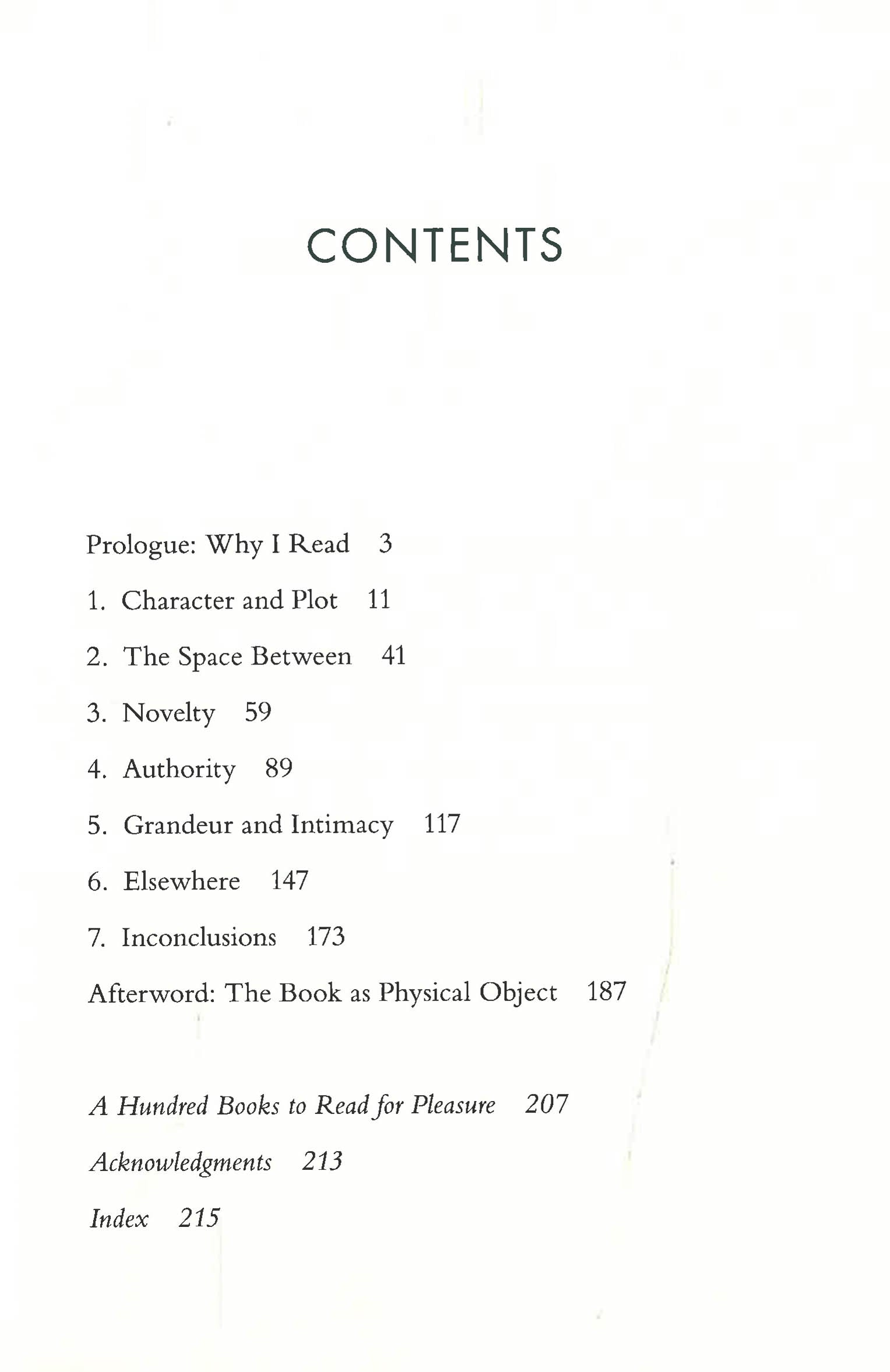 CONTENTS

Prologue: Why I Read 3

1. Character and Plot 11

2. The Space Between 41

3. Novelty 59

4. Authority 89

5. Grandeur and Intimacy 117

6. Elsewhere 147

7. Inconclusions 173

Afterword: The Book as Physical Object 187

A Hundred Books to Read for Pleasure 207

Acknowledgments 213

Index 215